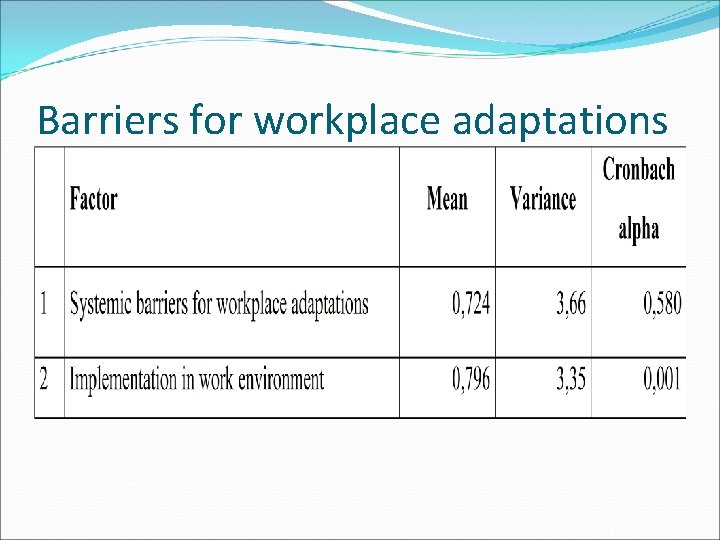 Barriers for workplace adaptations

| | Factor | Mean | Variance | Cronbach alpha |
|---|---|---|---|---|
| 1 | Systemic barriers for workplace adaptations | 0,724 | 3,66 | 0,580 |
| 2 | Implementation in work environment | 0,796 | 3,35 | 0,001 |